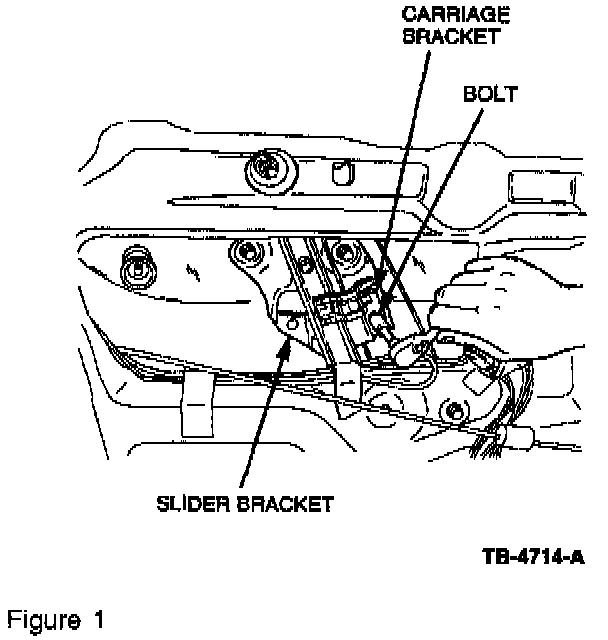 CARRIAGE BRACKET

BOLT

SLIDER BRACKET

TB-4714-A

Figure 1